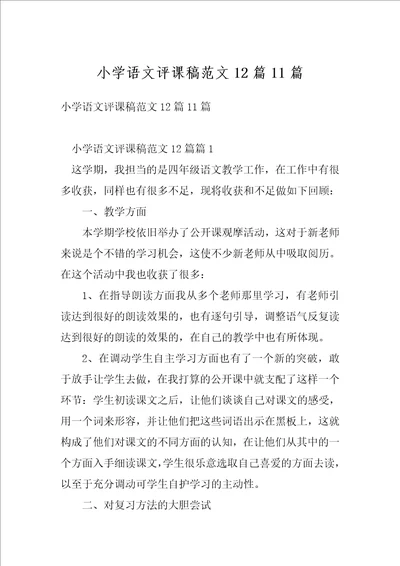 小学语文评课稿范文 12 篇 11 篇

小学语文评课稿范文 12 篇 11 篇

小学语文评课稿范文 12 篇篇 1

这学期，我担当的是四年级语文教学工作，在工作中有很多收获，同样也有很多不足，现将收获和不足做如下回顾：

一、教学方面

本学期学校依旧举办了公开课观摩活动，这对于新老师来说是个不错的学习机会，这使不少新老师从中吸取阅历。在这个活动中我也收获了很多：

1、在指导朗读方面我从多个老师那里学习，有老师引读达到很好的朗读效果的，也有逐句引导，调整语气反复读达到很好的朗读的效果的，在自己的教学中也有所体现。

2、在调动学生自主学习方面也有了一个新的突破，敢于放手让学生去做，在我打算的公开课中就支配了这样一个环节：学生初读课文之后，让他们谈谈自己对课文的感受，用一个词来形容，并让他们把这些词语出示在黑板上，这就构成了他们对课文的不同方面的认知，在让他们从其中的一个方面入手细读课文，学生很乐意选取自己喜爱的方面去读，以至于充分调动可学生自护学习的主动性。

二、对复习方法的大胆尝试